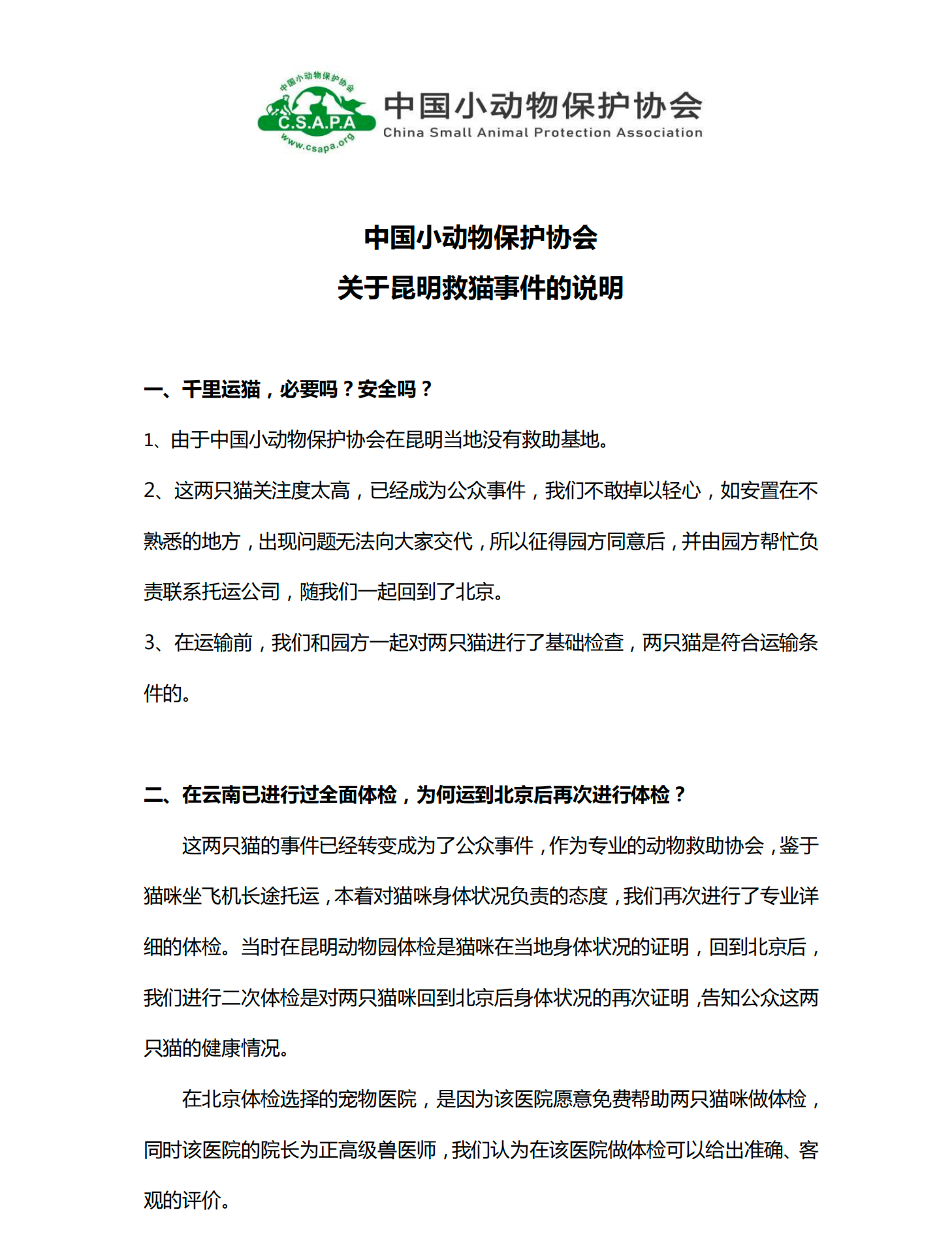 中国小动物保护协会
C.S.A.P.A
www.csapa.org
中国小动物保护协会
China Small Animal Protection Association

中国小动物保护协会
关于昆明救猫事件的说明

一、千里运猫，必要吗？安全吗？

1、由于中国小动物保护协会在昆明当地没有救助基地。

2、这两只猫关注度太高，已经成为公众事件，我们不敢掉以轻心，如安置在不熟悉的地方，出现问题无法向大家交代，所以征得园方同意后，并由园方帮忙负责联系托运公司，随我们一起回到了北京。

3、在运输前，我们和园方一起对两只猫进行了基础检查，两只猫是符合运输条件的。

二、在云南已进行过全面体检，为何运到北京后再次进行体检？

这两只猫的事件已经转变成为了公众事件，作为专业的动物救助协会，鉴于猫咪坐飞机长途托运，本着对猫咪身体状况负责的态度，我们再次进行了专业详细的体检。当时在昆明动物园体检是猫咪在当地身体状况的证明，回到北京后，我们进行二次体检是对两只猫咪回到北京后身体状况的再次证明，告知公众这两只猫的健康情况。

在北京体检选择的宠物医院，是因为该医院愿意免费帮助两只猫咪做体检，同时该医院的院长为正高级兽医师，我们认为在该医院做体检可以给出准确、客观的评价。